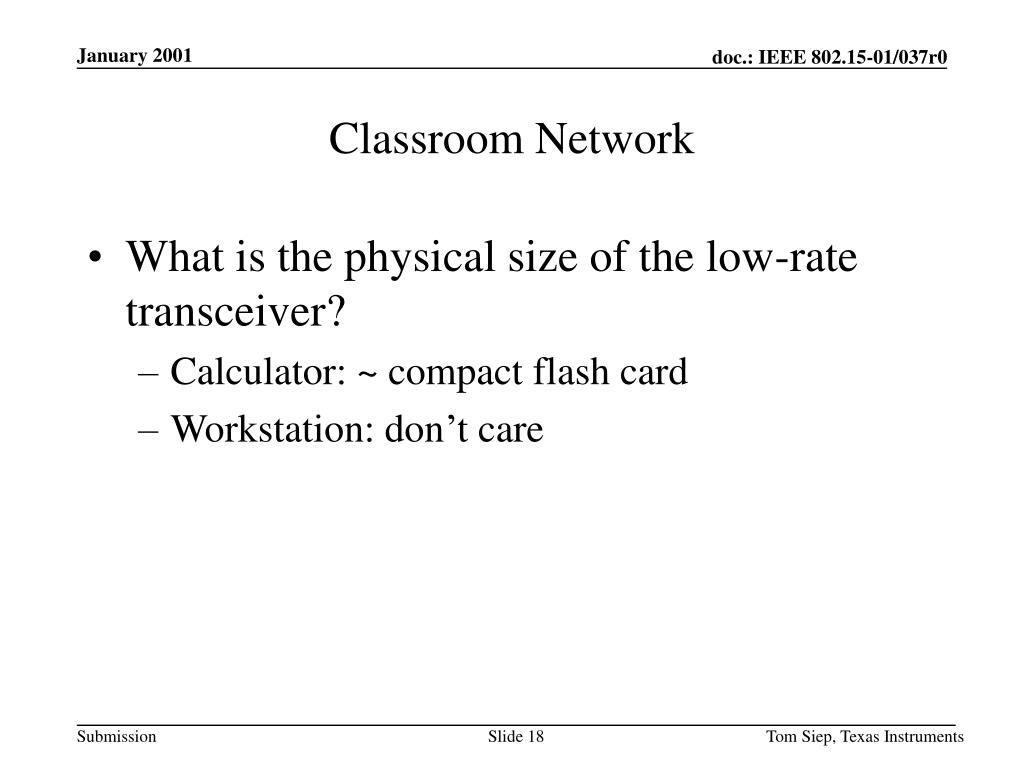 January 2001

doc.: IEEE 802.15-01/037r0

Classroom Network

• What is the physical size of the low-rate transceiver?
– Calculator: ~ compact flash card
– Workstation: don’t care

Submission

Slide 18

Tom Siep, Texas Instruments